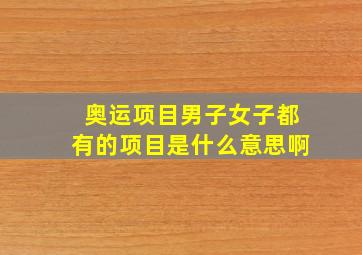 奥运项目男子女子都有的项目是什么意思啊